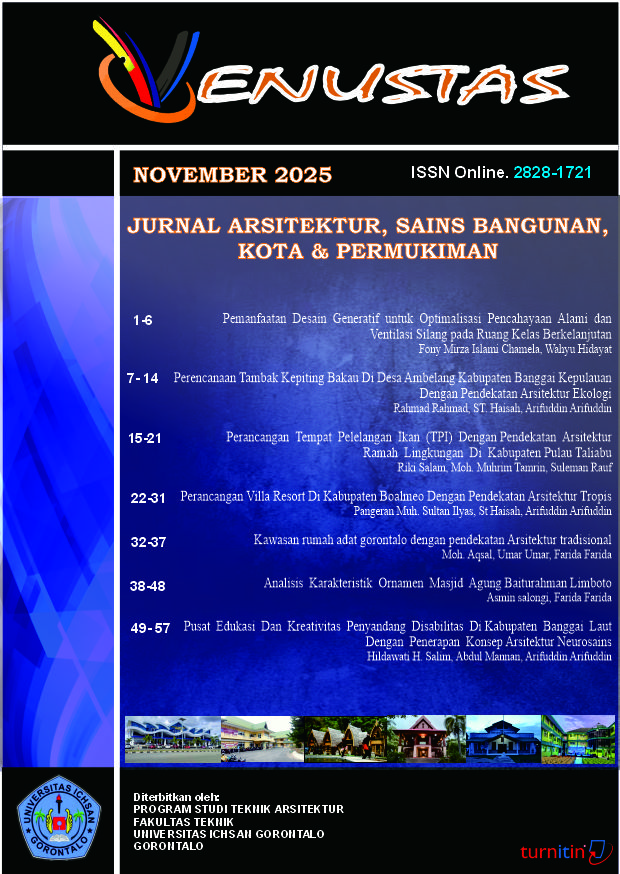 VENUSTAS

NOVEMBER 2025

ISSN Online. 2828-1721

JURNAL ARSITEKTUR, SAINS BANGUNAN, KOTA & PERMUKIMAN

1-6 Pemanfaatan Desain Generatif untuk Optimalisasi Pencahayaan Alami dan Ventilasi Silang pada Ruang Kelas Berkelanjutan
Fony Mirza Islami Chamela, Wahyu Hidayat

7-14 Perencanaan Tambak Kepiting Bakau Di Desa Ambelang Kabupaten Banggai Kepulauan Dengan Pendekatan Arsitektur Ekologi
Rahmad Rahmad, ST. Haisah, Arifuddin Arifuddin

15-21 Perancangan Tempat Pelelangan Ikan (TPI) Dengan Pendekatan Arsitektur Ramah Lingkungan Di Kabupaten Pulau Taliabu
Riki Salam, Moh. Muhrim Tamrin, Suleman Rauf

22-31 Perancangan Villa Resort Di Kabupaten Boalmeo Dengan Pendekatan Arsitektur Tropis
Pangeran Muh. Sultan Ilyas, St Haisah, Arifuddin Arifuddin

32-37 Kawasan rumah adat gorontalo dengan pendekatan Arsitektur tradisional
Moh. Aqsal, Umar Umar, Farida Farida

38-48 Analisis Karakteristik Ornamen Masjid Agung Baiturahman Limboto
Asmin salongi, Farida Farida

49-57 Pusat Edukasi Dan Kreativitas Penyandang Disabilitas Di Kabupaten Banggai Laut Dengan Penerapan Konsep Arsitektur Neurosains
Hildawati H. Salim, Abdul Mannan, Arifuddin Arifuddin

UNIVERSITAS ICHSAN GORONTALO

Diterbitkan oleh:
PROGRAM STUDI TEKNIK ARSITEKTUR
FAKULTAS TEKNIK
UNIVERSITAS ICHSAN GORONTALO
GORONTALO

turnitin